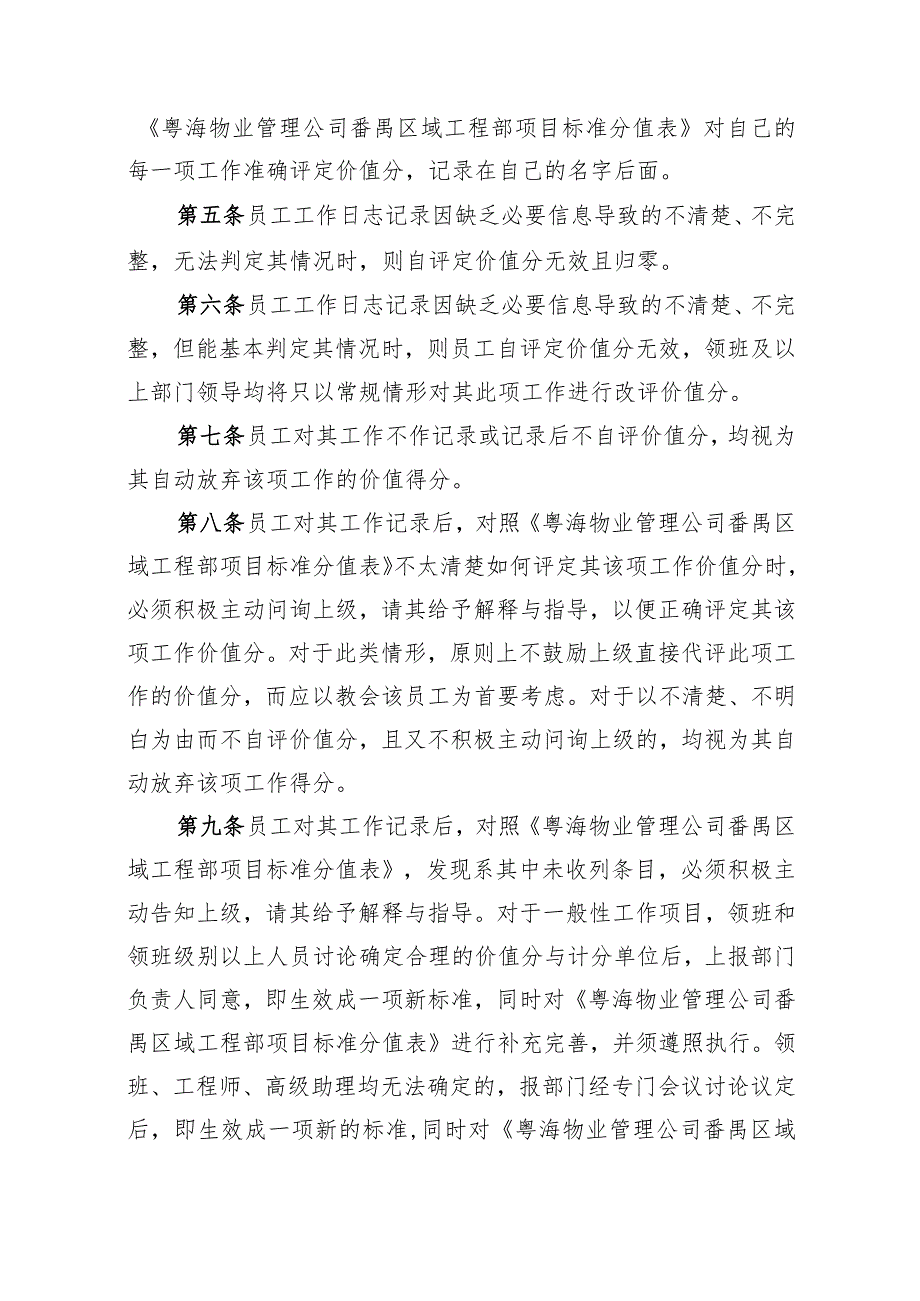 《粤海物业管理公司番禺区域工程部项目标准分值表》对自己的每一项工作准确评定价值分，记录在自己的名字后面。

第五条员工工作日志记录因缺乏必要信息导致的不清楚、不完整，无法判定其情况时，则自评定价值分无效且归零。

第六条员工工作日志记录因缺乏必要信息导致的不清楚、不完整，但能基本判定其情况时，则员工自评定价值分无效，领班及以上部门领导均将只以常规情形对其此项工作进行改评价值分。

第七条员工对其工作不作记录或记录后不自评价值分，均视为其自动放弃该项工作的价值得分。

第八条员工对其工作记录后，对照《粤海物业管理公司番禺区域工程部项目标准分值表》不太清楚如何评定其该项工作价值分时，必须积极主动问询上级，请其给予解释与指导，以便正确评定其该项工作价值分。对于此类情形，原则上不鼓励上级直接代评此项工作的价值分，而应以教会该员工为首要考虑。对于以不清楚、不明白为由而不自评价值分，且又不积极主动问询上级的，均视为其自动放弃该项工作得分。

第九条员工对其工作记录后，对照《粤海物业管理公司番禺区域工程部项目标准分值表》，发现系其中未收列条目，必须积极主动告知上级，请其给予解释与指导。对于一般性工作项目，领班和领班级别以上人员讨论确定合理的价值分与计分单位后，上报部门负责人同意，即生效成一项新标准，同时对《粤海物业管理公司番禺区域工程部项目标准分值表》进行补充完善，并须遵照执行。领班、工程师、高级助理均无法确定的，报部门经专门会议讨论议定后，即生效成一项新的标准，同时对《粤海物业管理公司番禺区域